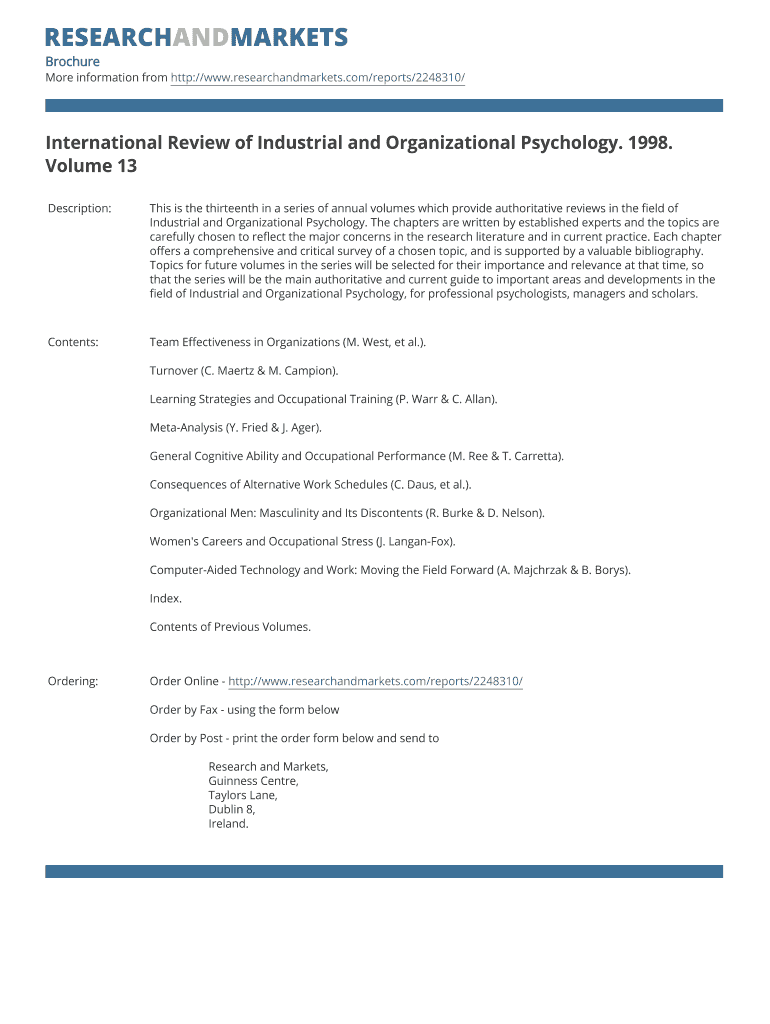 RESEARCHANDMARKETS

Brochure
More information from http://www.researchandmarkets.com/reports/2248310/

International Review of Industrial and Organizational Psychology. 1998. Volume 13

Description: This is the thirteenth in a series of annual volumes which provide authoritative reviews in the field of Industrial and Organizational Psychology. The chapters are written by established experts and the topics are carefully chosen to reflect the major concerns in the research literature and in current practice. Each chapter offers a comprehensive and critical survey of a chosen topic, and is supported by a valuable bibliography. Topics for future volumes in the series will be selected for their importance and relevance at that time, so that the series will be the main authoritative and current guide to important areas and developments in the field of Industrial and Organizational Psychology, for professional psychologists, managers and scholars.

Contents: Team Effectiveness in Organizations (M. West, et al.).

Turnover (C. Maertz & M. Campion).

Learning Strategies and Occupational Training (P. Warr & C. Allan).

Meta-Analysis (Y. Fried & J. Ager).

General Cognitive Ability and Occupational Performance (M. Ree & T. Carretta).

Consequences of Alternative Work Schedules (C. Daus, et al.).

Organizational Men: Masculinity and Its Discontents (R. Burke & D. Nelson).

Women's Careers and Occupational Stress (J. Langan-Fox).

Computer-Aided Technology and Work: Moving the Field Forward (A. Majchrzak & B. Borys).

Index.

Contents of Previous Volumes.

Ordering: Order Online - http://www.researchandmarkets.com/reports/2248310/

Order by Fax - using the form below

Order by Post - print the order form below and send to

Research and Markets,
Guinness Centre,
Taylors Lane,
Dublin 8,
Ireland.